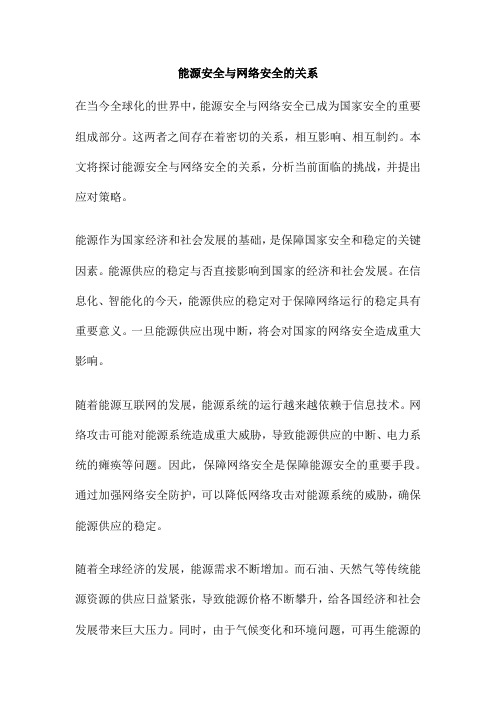 能源安全与网络安全的关系

在当今全球化的世界中，能源安全与网络安全已成为国家安全的重要组成部分。这两者之间存在着密切的关系，相互影响、相互制约。本文将探讨能源安全与网络安全的关系，分析当前面临的挑战，并提出应对策略。

能源作为国家经济和社会发展的基础，是保障国家安全和稳定的关键因素。能源供应的稳定与否直接影响到国家的经济和社会发展。在信息化、智能化的今天，能源供应的稳定对于保障网络运行的稳定具有重要意义。一旦能源供应出现中断，将会对国家的网络安全造成重大影响。

随着能源互联网的发展，能源系统的运行越来越依赖于信息技术。网络攻击可能对能源系统造成重大威胁，导致能源供应的中断、电力系统的瘫痪等问题。因此，保障网络安全是保障能源安全的重要手段。通过加强网络安全防护，可以降低网络攻击对能源系统的威胁，确保能源供应的稳定。

随着全球经济的发展，能源需求不断增加。而石油、天然气等传统能源资源的供应日益紧张，导致能源价格不断攀升，给各国经济和社会发展带来巨大压力。同时，由于气候变化和环境问题，可再生能源的